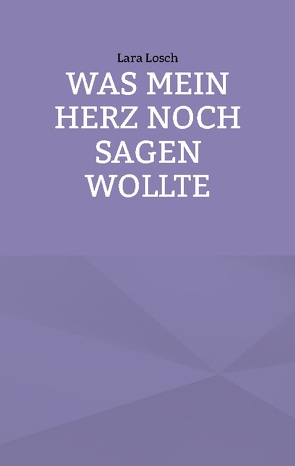 Lara Losch

WAS MEIN HERZ NOCH SAGEN WOLLTE